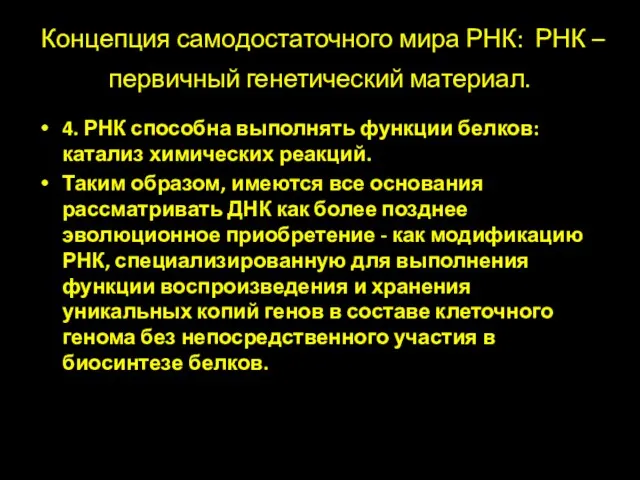 Концепция самодостаточного мира РНК: РНК – первичный генетический материал.

• 4. РНК способна выполнять функции белков: катализ химических реакций.
• Таким образом, имеются все основания рассматривать ДНК как более позднее эволюционное приобретение - как модификацию РНК, специализированную для выполнения функции воспроизведения и хранения уникальных копий генов в составе клеточного генома без непосредственного участия в биосинтезе белков.